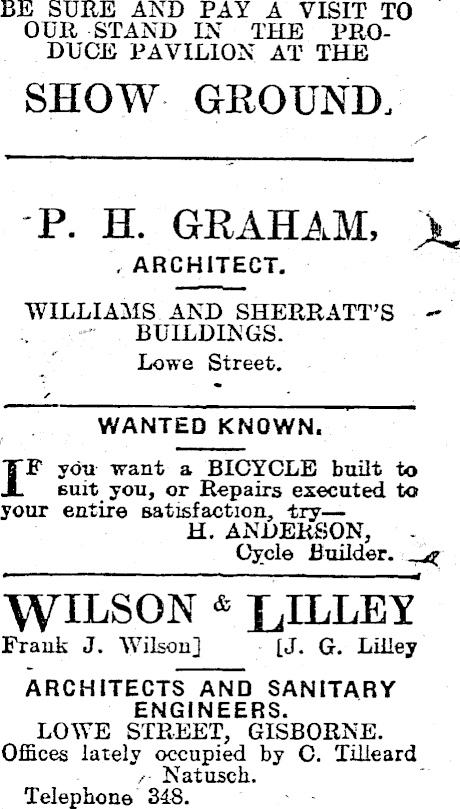 BE SURE AND PAY A VISIT TO OUR STAND IN THE PRODUCE PAVILION AT THE

SHOW GROUND.

P. H. GRAHAM,

ARCHITECT.

WILLIAMS AND SHERRATT'S BUILDINGS.

Lowe Street.

WANTED KNOWN.

IF you want a BICYCLE built to suit you, or Repairs executed to your entire satisfaction, try—

H. ANDERSON,
Cycle Builder.

WILSON & LILLEY

Frank J. Wilson] [J. G. Lilley

ARCHITECTS AND SANITARY ENGINEERS.

LOWE STREET, GISBORNE.

Offices lately occupied by C. Tilleard Natusch.

Telephone 348.